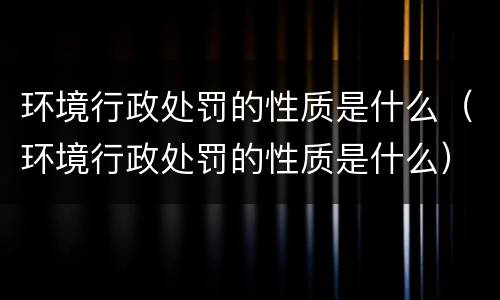 环境行政处罚的性质是什么（环境行政处罚的性质是什么）